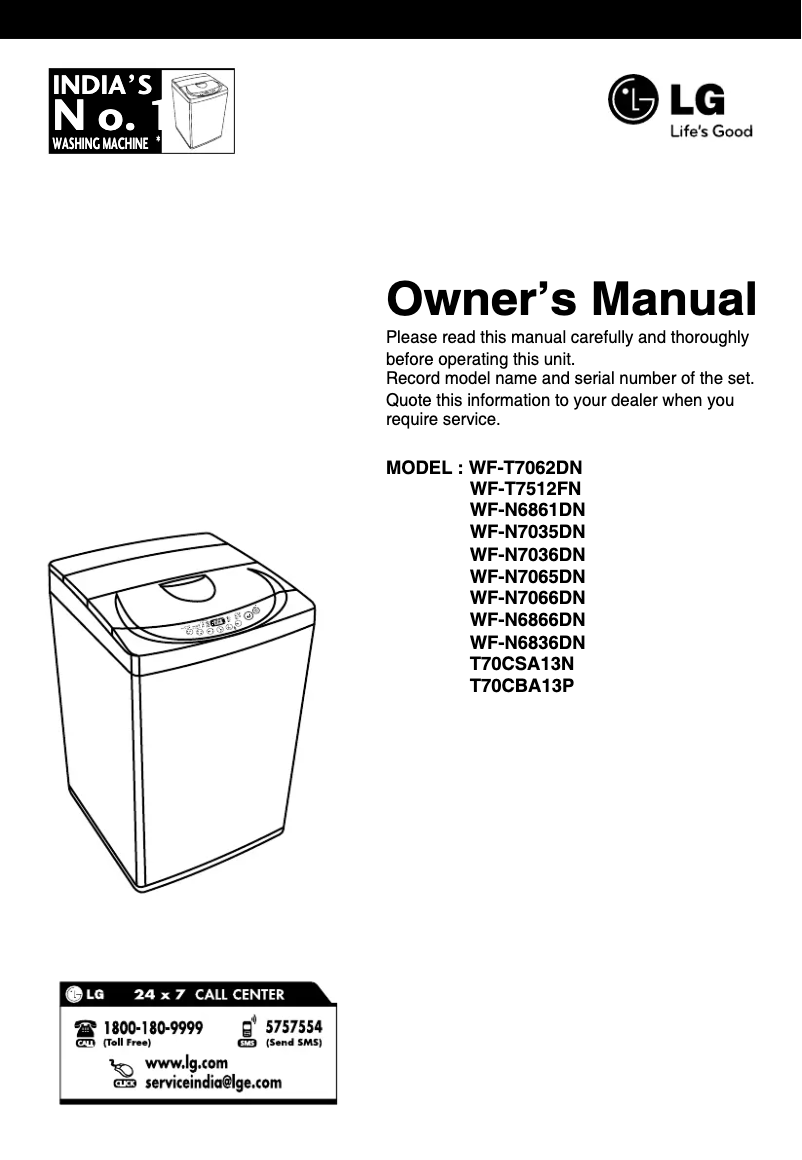 INDIA'S
No. 1
WASHING MACHINE *

LG
Life's Good

Owner's Manual

Please read this manual carefully and thoroughly before operating this unit.
Record model name and serial number of the set.
Quote this information to your dealer when you require service.

MODEL : WF-T7062DN
WF-T7512FN
WF-N6861DN
WF-N7035DN
WF-N7036DN
WF-N7065DN
WF-N7066DN
WF-N6866DN
WF-N6836DN
T70CSA13N
T70CBA13P

LG 24 x 7 CALL CENTER
CALL 1800-180-9999 (Toll Free)
SMS 5757554 (Send SMS)
CLICK www.lg.com
serviceindia@lge.com